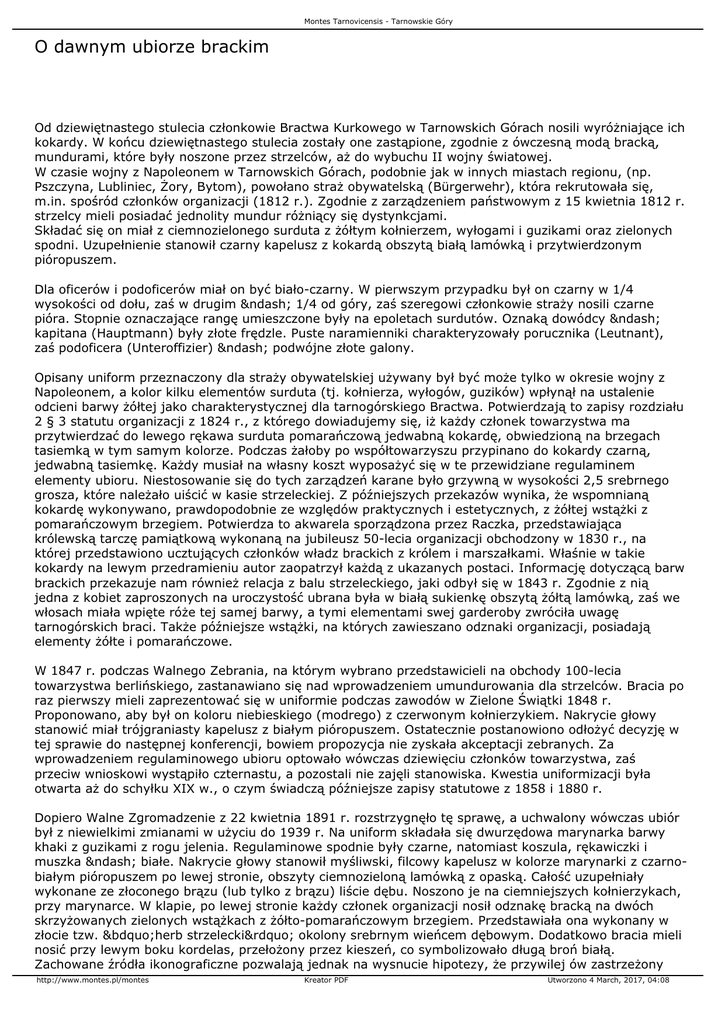 Montes Tarnovicensis - Tarnowskie Góry

O dawnym ubiorze brackim

Od dziewiętnastego stulecia członkowie Bractwa Kurkowego w Tarnowskich Górach nosili wyróżniające ich kokardy. W końcu dziewiętnastego stulecia zostały one zastąpione, zgodnie z ówczesną modą bracką, mundurami, które były noszone przez strzelców, aż do wybuchu II wojny światowej.
W czasie wojny z Napoleonem w Tarnowskich Górach, podobnie jak w innych miastach regionu, (np. Pszczyna, Lubliniec, Żory, Bytom), powołano straż obywatelską (Bürgerwehr), która rekrutowała się, m.in. spośród członków organizacji (1812 r.). Zgodnie z zarządzeniem państwowym z 15 kwietnia 1812 r. strzelcy mieli posiadać jednolity mundur różniący się dystynkcjami.
Składać się on miał z ciemnozielonego surduta z żółtym kołnierzem, wyłogami i guzikami oraz zielonych spodni. Uzupełnienie stanowił czarny kapelusz z kokardą obszytą białą lamówką i przytwierdzonym pióropuszem.

Dla oficerów i podoficerów miał on być biało-czarny. W pierwszym przypadku był on czarny w 1/4 wysokości od dołu, zaś w drugim &ndash; 1/4 od góry, zaś szeregowi członkowie straży nosili czarne pióra. Stopnie oznaczające rangę umieszczone były na epoletach surdutów. Oznaką dowódcy &ndash; kapitana (Hauptmann) były złote frędzle. Puste naramienniki charakteryzowały porucznika (Leutnant), zaś podoficera (Unteroffizier) &ndash; podwójne złote galony.

Opisany uniform przeznaczony dla straży obywatelskiej używany był być może tylko w okresie wojny z Napoleonem, a kolor kilku elementów surduta (tj. kołnierza, wyłogów, guzików) wpłynął na ustalenie odcieni barwy żółtej jako charakterystycznej dla tarnogórskiego Bractwa. Potwierdzają to zapisy rozdziału 2 § 3 statutu organizacji z 1824 r., z którego dowiadujemy się, iż każdy członek towarzystwa ma przytwierdzać do lewego rękawa surduta pomarańczową jedwabną kokardę, obwiedzioną na brzegach tasiemką w tym samym kolorze. Podczas żałoby po współtowarzyszu przypinano do kokardy czarną, jedwabną tasiemkę. Każdy musiał na własny koszt wyposażyć się w te przewidziane regulaminem elementy ubioru. Niestosowanie się do tych zarządzeń karane było grzywną w wysokości 2,5 srebrnego grosza, które należało uiścić w kasie strzeleckiej. Z późniejszych przekazów wynika, że wspomnianą kokardę wykonywano, prawdopodobnie ze względów praktycznych i estetycznych, z żółtej wstążki z pomarańczowym brzegiem. Potwierdza to akwarela sporządzona przez Raczka, przedstawiająca królewską tarczę pamiątkową wykonaną na jubileusz 50-lecia organizacji obchodzony w 1830 r., na której przedstawiono ucztujących członków władz brackich z królem i marszałkami. Właśnie w takie kokardy na lewym przedramieniu autor zaopatrzył każdą z ukazanych postaci. Informację dotyczącą barw brackich przekazuje nam również relacja z balu strzeleckiego, jaki odbył się w 1843 r. Zgodnie z nią jedna z kobiet zaproszonych na uroczystość ubrana była w białą sukienkę obszytą żółtą lamówką, zaś we włosach miała wpięte róże tej samej barwy, a tymi elementami swej garderoby zwróciła uwagę tarnogórskich braci. Także późniejsze wstążki, na których zawieszano odznaki organizacji, posiadają elementy żółte i pomarańczowe.

W 1847 r. podczas Walnego Zebrania, na którym wybrano przedstawicieli na obchody 100-lecia towarzystwa berlińskiego, zastanawiano się nad wprowadzeniem umundurowania dla strzelców. Bracia po raz pierwszy mieli zaprezentować się w uniformie podczas zawodów w Zielone Świątki 1848 r. Proponowano, aby był on koloru niebieskiego (modrego) z czerwonym kołnierzykiem. Nakrycie głowy stanowić miał trójgraniasty kapelusz z białym pióropuszem. Ostatecznie postanowiono odłożyć decyzję w tej sprawie do następnej konferencji, bowiem propozycja nie zyskała akceptacji zebranych. Za wprowadzeniem regulaminowego ubioru optowało wówczas dziewięciu członków towarzystwa, zaś przeciw wnioskowi wystąpiło czternastu, a pozostali nie zajęli stanowiska. Kwestia uniformizacji była otwarta aż do schyłku XIX w., o czym świadczą późniejsze zapisy statutowe z 1858 i 1880 r.

Dopiero Walne Zgromadzenie z 22 kwietnia 1891 r. rozstrzygnęło tę sprawę, a uchwalony wówczas ubiór był z niewielkimi zmianami w użyciu do 1939 r. Na uniform składała się dwurzędowa marynarka barwy khaki z guzikami z rogu jelenia. Regulaminowe spodnie były czarne, natomiast koszula, rękawiczki i muszka &ndash; białe. Nakrycie głowy stanowił myśliwski, filcowy kapelusz w kolorze marynarki z czarno-białym pióropuszem po lewej stronie, obszyty ciemnozieloną lamówką z opaską. Całość uzupełniały wykonane ze złoconego brązu (lub tylko z brązu) liście dębu. Noszono je na ciemniejszych kołnierzykach, przy marynarce. W klapie, po lewej stronie każdy członek organizacji nosił odznakę bracką na dwóch skrzyżowanych zielonych wstążkach z żółto-pomarańczowym brzegiem. Przedstawiała ona wykonany w złocie tzw. &bdquo;herb strzelecki&rdquo; okolony srebrnym wieńcem dębowym. Dodatkowo bracia mieli nosić przy lewym boku kordelas, przełożony przez kieszeń, co symbolizowało długą broń białą. Zachowane źródła ikonograficzne pozwalają jednak na wysnucie hipotezy, że przywilej ów zastrzeżony

http://www.montes.pl/montes Kreator PDF Utworzono 4 March, 2017, 04:08